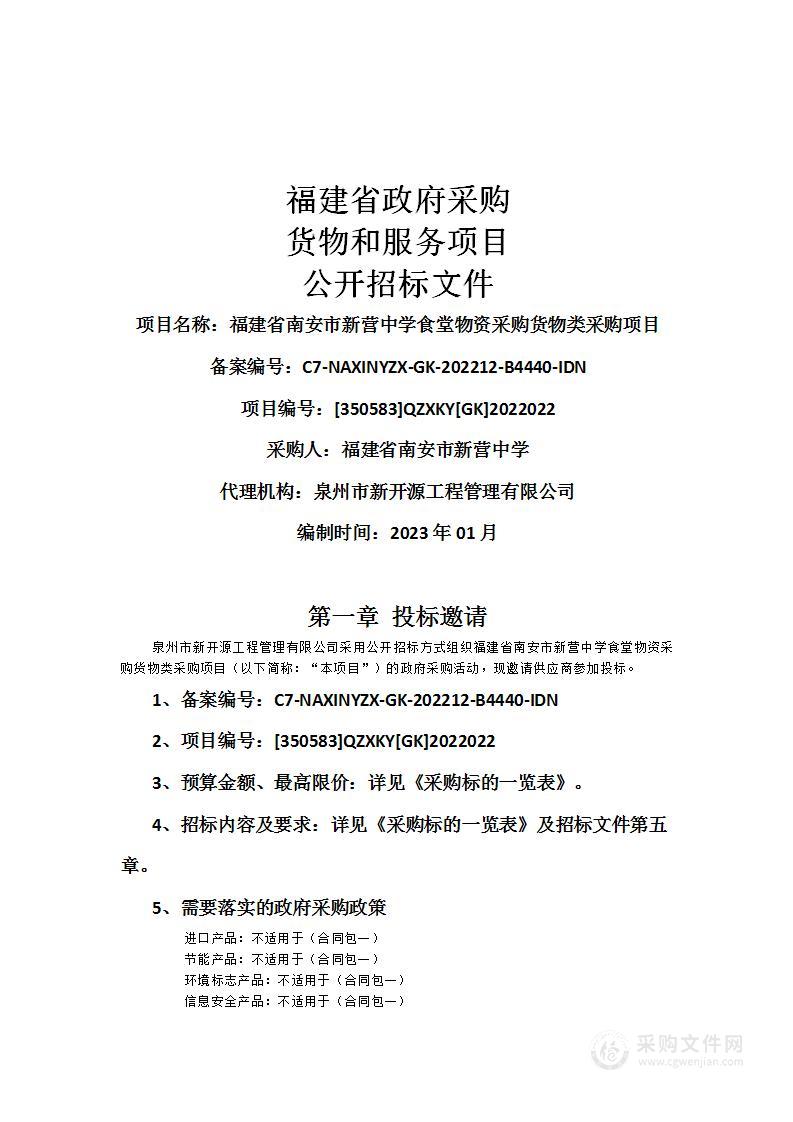 福建省政府采购
货物和服务项目
公开招标文件

项目名称：福建省南安市新营中学食堂物资采购货物类采购项目

备案编号：C7-NAXINYZX-GK-202212-B4440-IDN

项目编号：[350583]QZXKY[GK]2022022

采购人：福建省南安市新营中学

代理机构：泉州市新开源工程管理有限公司

编制时间：2023 年 01 月

第一章 投标邀请

泉州市新开源工程管理有限公司采用公开招标方式组织福建省南安市新营中学食堂物资采购货物类采购项目（以下简称：“本项目”）的政府采购活动，现邀请供应商参加投标。

1、备案编号：C7-NAXINYZX-GK-202212-B4440-IDN

2、项目编号：[350583]QZXKY[GK]2022022

3、预算金额、最高限价：详见《采购标的一览表》。

4、招标内容及要求：详见《采购标的一览表》及招标文件第五章。

5、需要落实的政府采购政策

进口产品：不适用于（合同包一）
节能产品：不适用于（合同包一）
环境标志产品：不适用于（合同包一）
信息安全产品：不适用于（合同包一）

采购文件网
www.cgwenjian.com